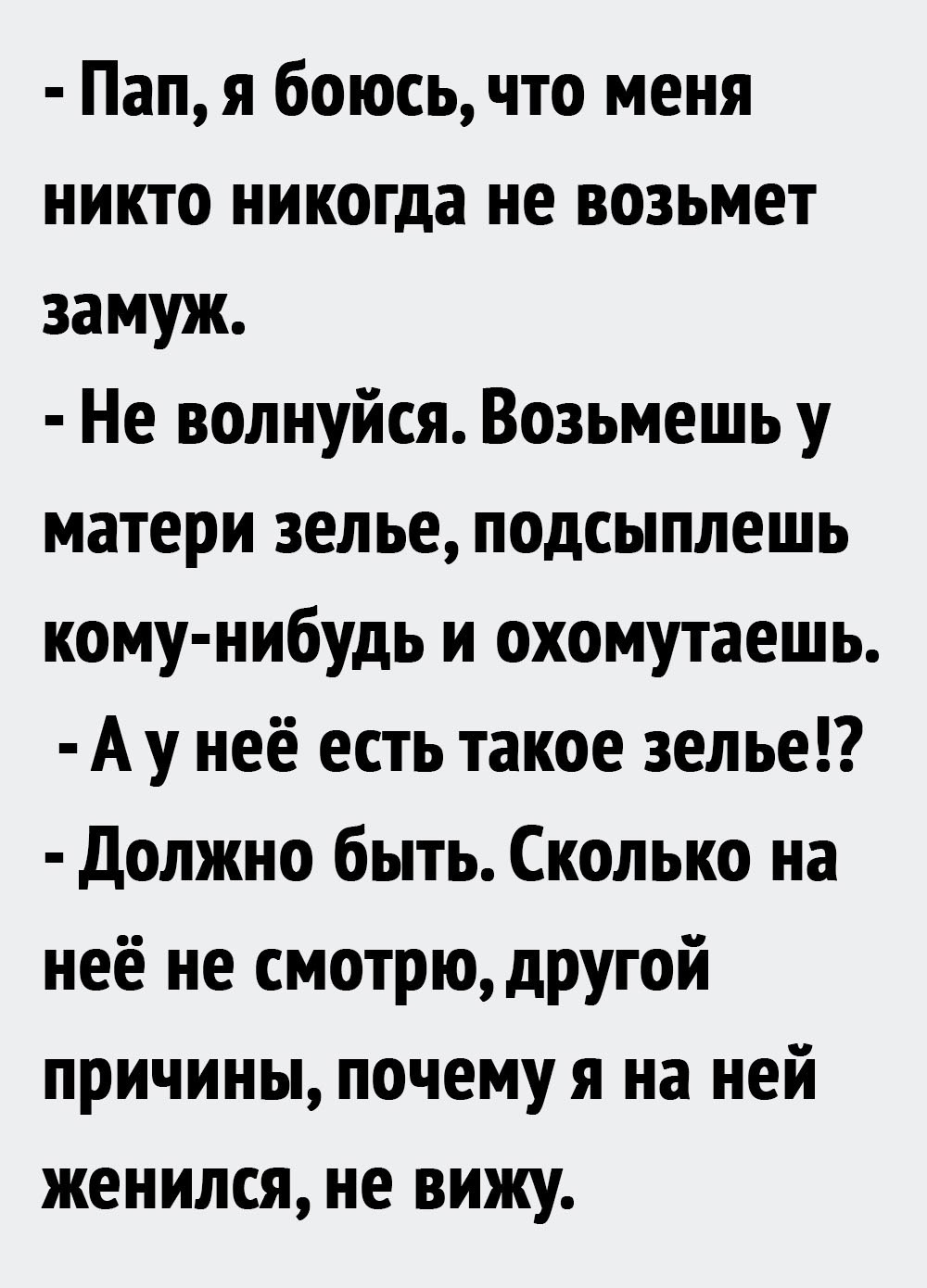 - Пап, я боюсь, что меня никто никогда не возьмет замуж.
- Не волнуйся. Возьмешь у матери зелье, подсыплешь кому-нибудь и охомутаешь.
- А у неё есть такое зелье!?
- Должно быть. Сколько на неё не смотрю, другой причины, почему я на ней женился, не вижу.